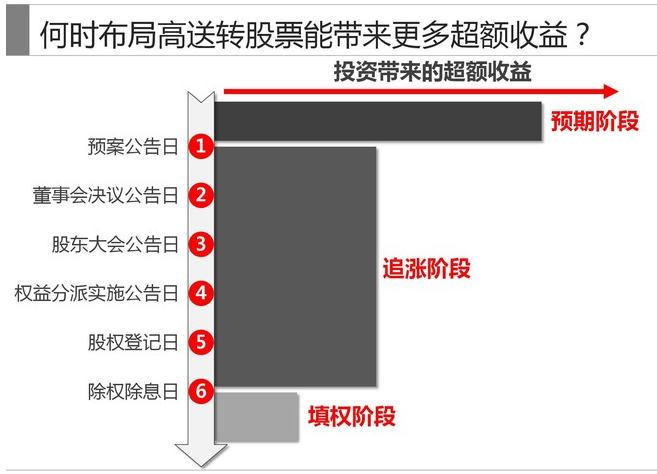 何时布局高送转股票能带来更多超额收益？

投资带来的超额收益

预期阶段

预案公告日 1

董事会决议公告日 2

股东大会公告日 3

权益分派实施公告日 4

股权登记日 5

除权除息日 6

追涨阶段

填权阶段